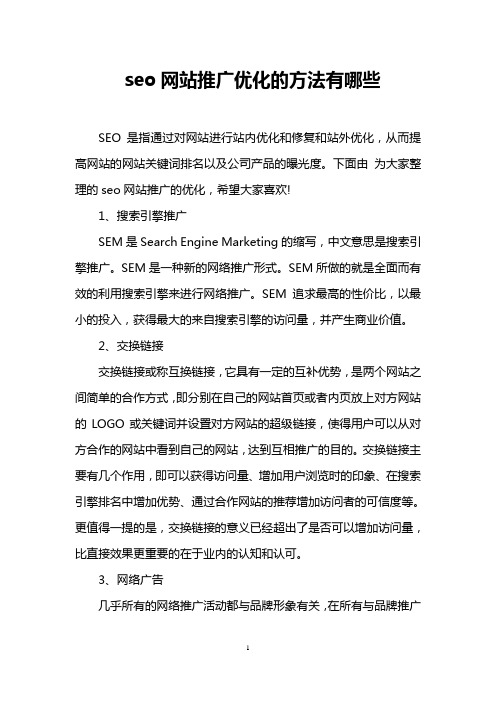 seo 网站推广优化的方法有哪些

SEO 是指通过对网站进行站内优化和修复和站外优化，从而提高网站的网站关键词排名以及公司产品的曝光度。下面由 为大家整理的 seo 网站推广的优化，希望大家喜欢!

1、搜索引擎推广

SEM 是 Search Engine Marketing 的缩写，中文意思是搜索引擎推广。SEM 是一种新的网络推广形式。SEM 所做的就是全面而有效的利用搜索引擎来进行网络推广。SEM 追求最高的性价比，以最小的投入，获得最大的来自搜索引擎的访问量，并产生商业价值。

2、交换链接

交换链接或称互换链接，它具有一定的互补优势，是两个网站之间简单的合作方式，即分别在自己的网站首页或者内页放上对方网站的 LOGO 或关键词并设置对方网站的超级链接，使得用户可以从对方合作的网站中看到自己的网站，达到互相推广的目的。交换链接主要有几个作用，即可以获得访问量、增加用户浏览时的印象、在搜索引擎排名中增加优势、通过合作网站的推荐增加访问者的可信度等。更值得一提的是，交换链接的意义已经超出了是否可以增加访问量，比直接效果更重要的在于业内的认知和认可。

3、网络广告

几乎所有的网络推广活动都与品牌形象有关，在所有与品牌推广

1